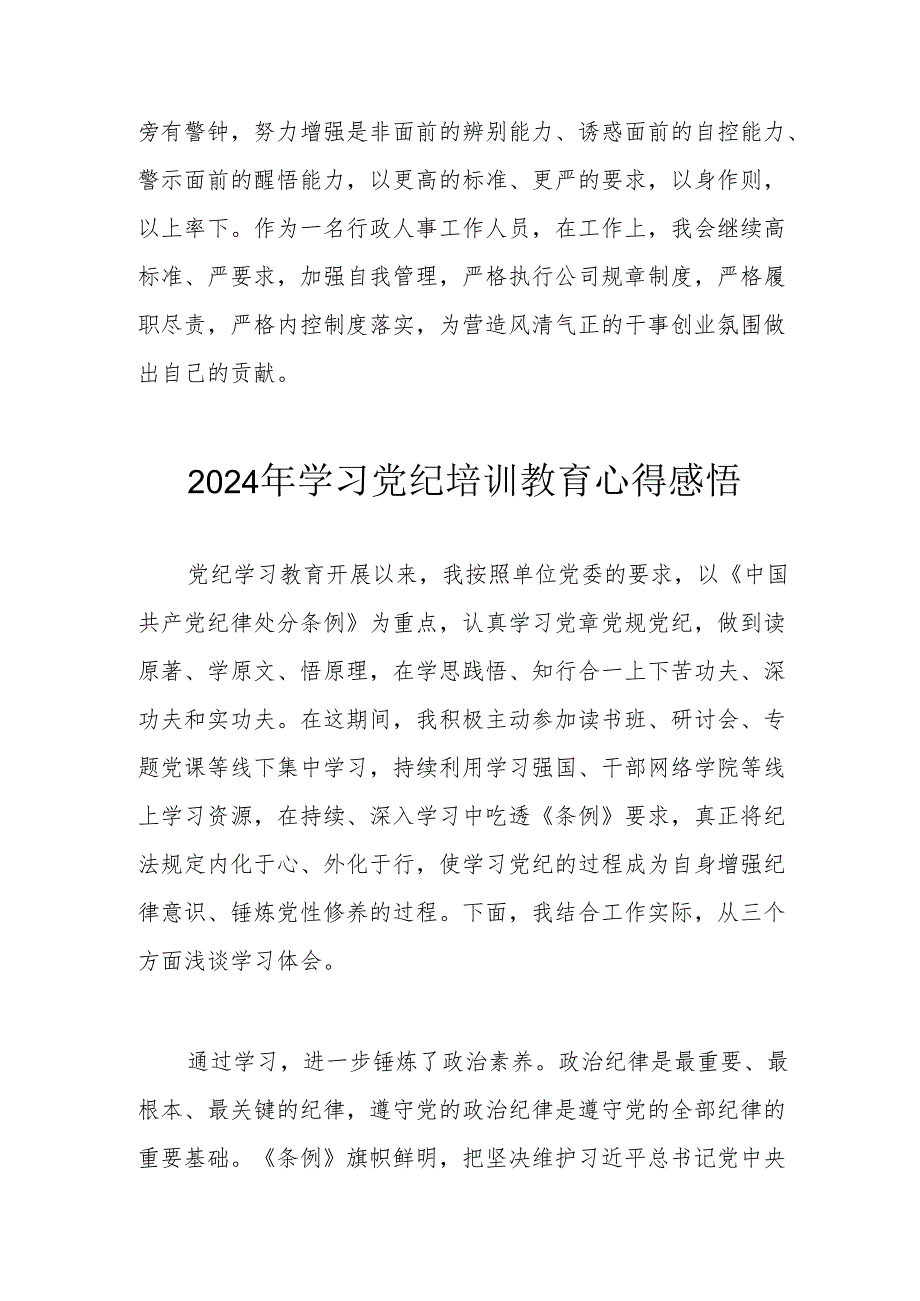 旁有警钟，努力增强是非面前的辨别能力、诱惑面前的自控能力、警示面前的醒悟能力，以更高的标准、更严的要求，以身作则，以上率下。作为一名行政人事工作人员，在工作上，我会继续高标准、严要求，加强自我管理，严格执行公司规章制度，严格履职尽责，严格内控制度落实，为营造风清气正的干事创业氛围做出自己的贡献。

2024年学习党纪培训教育心得感悟

党纪学习教育开展以来，我按照单位党委的要求，以《中国共产党纪律处分条例》为重点，认真学习党章党规党纪，做到读原著、学原文、悟原理，在学思践悟、知行合一上下苦功夫、深功夫和实功夫。在这期间，我积极主动参加读书班、研讨会、专题党课等线下集中学习，持续利用学习强国、干部网络学院等线上学习资源，在持续、深入学习中吃透《条例》要求，真正将纪法规定内化于心、外化于行，使学习党纪的过程成为自身增强纪律意识、锤炼党性修养的过程。下面，我结合工作实际，从三个方面浅谈学习体会。

通过学习，进一步锤炼了政治素养。政治纪律是最重要、最根本、最关键的纪律，遵守党的政治纪律是遵守党的全部纪律的重要基础。《条例》旗帜鲜明，把坚决维护习近平总书记党中央